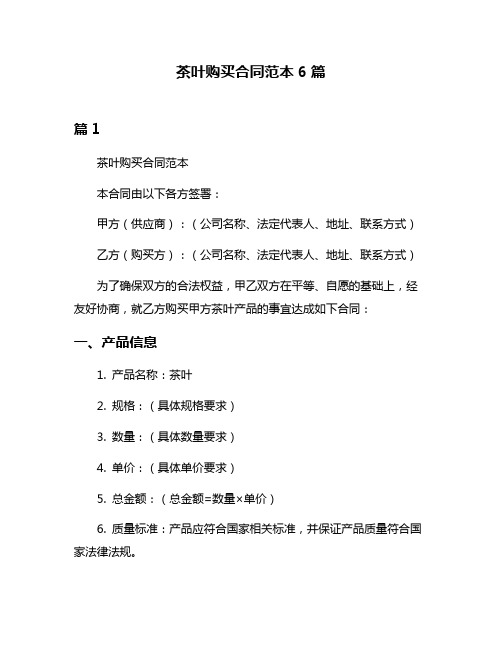 茶叶购买合同范本 6 篇

篇 1

茶叶购买合同范本

本合同由以下各方签署：

甲方（供应商）：（公司名称、法定代表人、地址、联系方式）

乙方（购买方）：（公司名称、法定代表人、地址、联系方式）

为了确保双方的合法权益，甲乙双方在平等、自愿的基础上，经友好协商，就乙方购买甲方茶叶产品的事宜达成如下合同：

一、产品信息

1. 产品名称：茶叶

2. 规格：（具体规格要求）

3. 数量：（具体数量要求）

4. 单价：（具体单价要求）

5. 总金额：（总金额=数量×单价）

6. 质量标准：产品应符合国家相关标准，并保证产品质量符合国家法律法规。